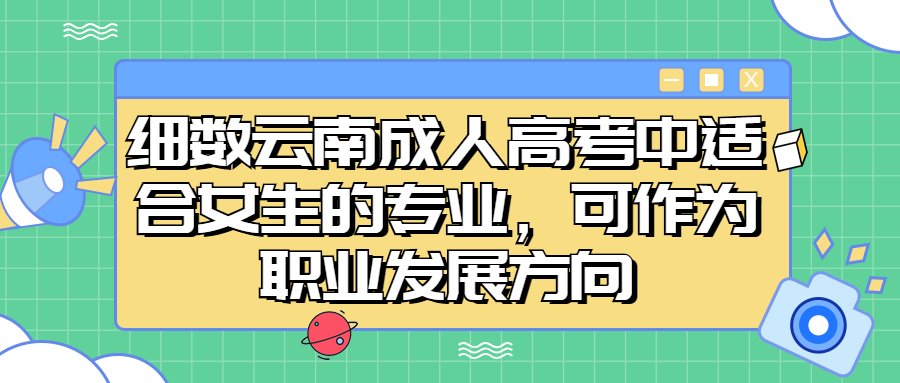 细数云南成人高考中适合女生的专业，可作为职业发展方向